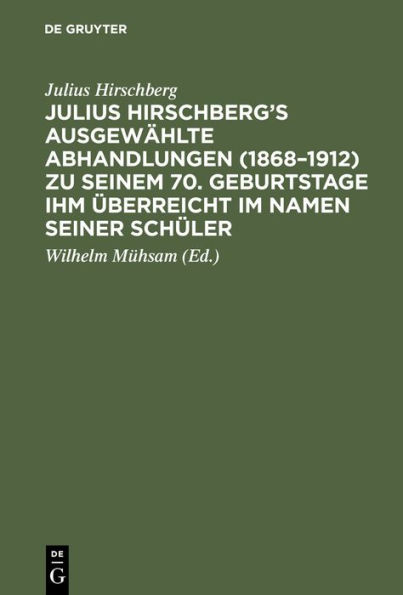 DE GRUYTER

Julius Hirschberg

JULIUS HIRSCHBERG'S AUSGEWÄHLTE ABHANDLUNGEN (1868–1912) ZU SEINEM 70. GEBURTSTAGE IHM ÜBERREICHT IM NAMEN SEINER SCHÜLER

Wilhelm Mühsam (Ed.)

DE G